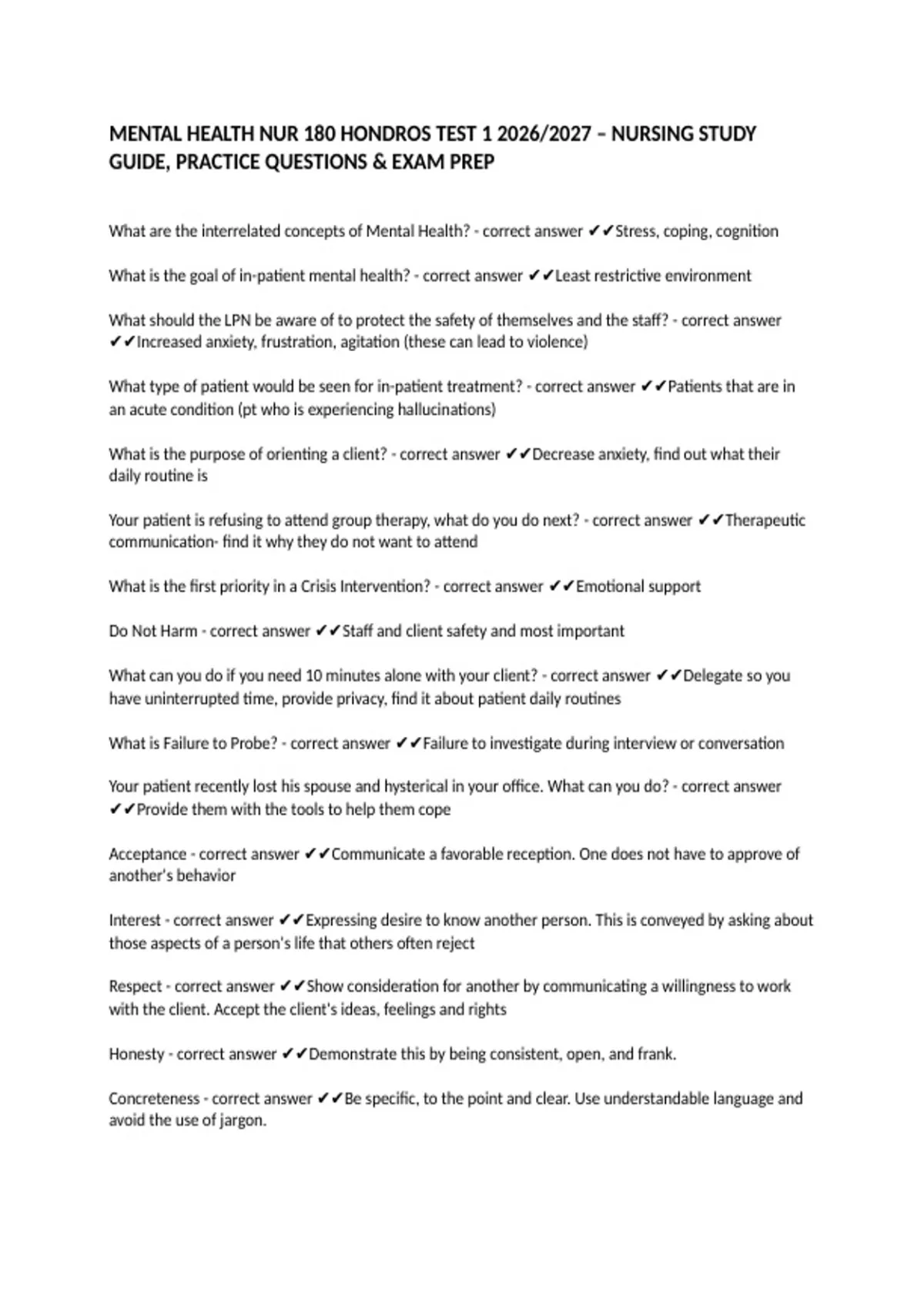 MENTAL HEALTH NUR 180 HONDROS TEST 1 2026/2027 – NURSING STUDY GUIDE, PRACTICE QUESTIONS & EXAM PREP

What are the interrelated concepts of Mental Health? - correct answer ✔✔Stress, coping, cognition

What is the goal of in-patient mental health? - correct answer ✔✔Least restrictive environment

What should the LPN be aware of to protect the safety of themselves and the staff? - correct answer ✔✔Increased anxiety, frustration, agitation (these can lead to violence)

What type of patient would be seen for in-patient treatment? - correct answer ✔✔Patients that are in an acute condition (pt who is experiencing hallucinations)

What is the purpose of orienting a client? - correct answer ✔✔Decrease anxiety, find out what their daily routine is

Your patient is refusing to attend group therapy, what do you do next? - correct answer ✔✔Therapeutic communication- find it why they do not want to attend

What is the first priority in a Crisis Intervention? - correct answer ✔✔Emotional support

Do Not Harm - correct answer ✔✔Staff and client safety and most important

What can you do if you need 10 minutes alone with your client? - correct answer ✔✔Delegate so you have uninterrupted time, provide privacy, find it about patient daily routines

What is Failure to Probe? - correct answer ✔✔Failure to investigate during interview or conversation

Your patient recently lost his spouse and hysterical in your office. What can you do? - correct answer ✔✔Provide them with the tools to help them cope

Acceptance - correct answer ✔✔Communicate a favorable reception. One does not have to approve of another's behavior

Interest - correct answer ✔✔Expressing desire to know another person. This is conveyed by asking about those aspects of a person's life that others often reject

Respect - correct answer ✔✔Show consideration for another by communicating a willingness to work with the client. Accept the client's ideas, feelings and rights

Honesty - correct answer ✔✔Demonstrate this by being consistent, open, and frank.

Concreteness - correct answer ✔✔Be specific, to the point and clear. Use understandable language and avoid the use of jargon.